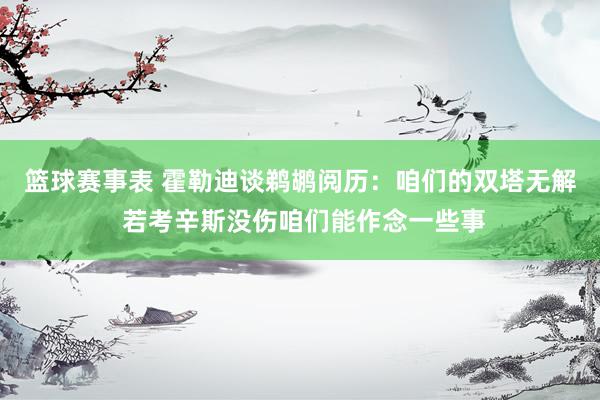 篮球赛事表 霍勒迪谈鹈鹕阅历：咱们的双塔无解 若考辛斯没伤咱们能作念一些事